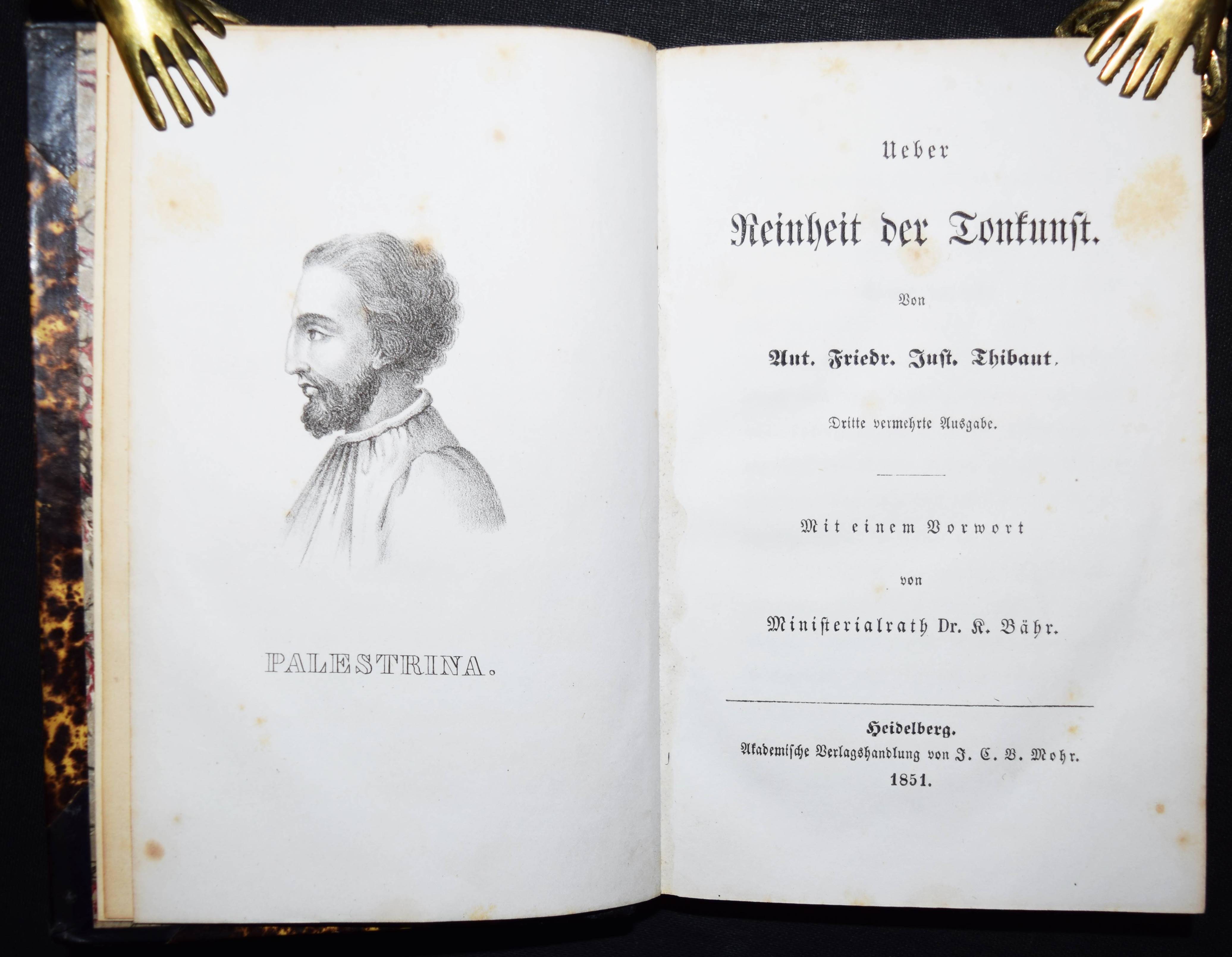 PALESTRINA.

Ueber

Reinheit der Tonkunst.

Von

Ant. Friedr. Just. Thibaut.

Dritte vermehrte Ausgabe.

Mit einem Vorwort

von

Ministerialrath Dr. K. Bähr.

Heidelberg.
Akademische Verlagshandlung von J. C. B. Mohr.
1851.